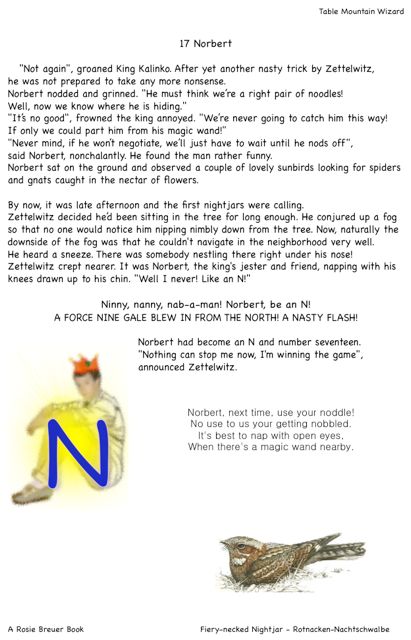 Table Mountain Wizard

17 Norbert

"Not again", groaned King Kalinko. After yet another nasty trick by Zettelwitz, he was not prepared to take any more nonsense.
Norbert nodded and grinned. "He must think we're a right pair of noodles! Well, now we know where he is hiding."
"It's no good", frowned the king annoyed. "We're never going to catch him this way! If only we could part him from his magic wand!"
"Never mind, if he won't negotiate, we'll just have to wait until he nods off", said Norbert, nonchalantly. He found the man rather funny.
Norbert sat on the ground and observed a couple of lovely sunbirds looking for spiders and gnats caught in the nectar of flowers.

By now, it was late afternoon and the first nightjars were calling.
Zettelwitz decided he'd been sitting in the tree for long enough. He conjured up a fog so that no one would notice him nipping nimbly down from the tree. Now, naturally the downside of the fog was that he couldn't navigate in the neighborhood very well.
He heard a sneeze. There was somebody nestling there right under his nose!
Zettelwitz crept nearer. It was Norbert, the king's jester and friend, napping with his knees drawn up to his chin. "Well I never! Like an N!"

Ninny, nanny, nab-a-man! Norbert, be an N!
A FORCE NINE GALE BLEW IN FROM THE NORTH! A NASTY FLASH!

Norbert had become an N and number seventeen.
"Nothing can stop me now, I'm winning the game", announced Zettelwitz.

N

Norbert, next time, use your noddle!
No use to us your getting nobbled.
It's best to nap with open eyes,
When there's a magic wand nearby.

A Rosie Breuer Book

Fiery-necked Nightjar - Rotnacken-Nachtschwalbe